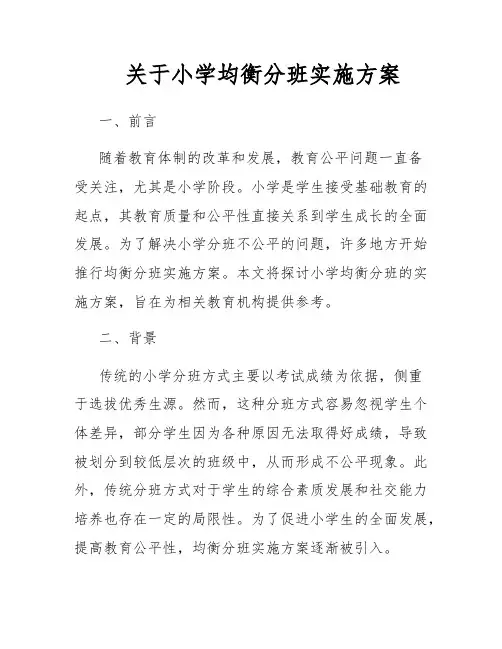 关于小学均衡分班实施方案

一、前言

随着教育体制的改革和发展，教育公平问题一直备受关注，尤其是小学阶段。小学是学生接受基础教育的起点，其教育质量和公平性直接关系到学生成长的全面发展。为了解决小学分班不公平的问题，许多地方开始推行均衡分班实施方案。本文将探讨小学均衡分班的实施方案，旨在为相关教育机构提供参考。

二、背景

传统的小学分班方式主要以考试成绩为依据，侧重于选拔优秀生源。然而，这种分班方式容易忽视学生个体差异，部分学生因为各种原因无法取得好成绩，导致被划分到较低层次的班级中，从而形成不公平现象。此外，传统分班方式对于学生的综合素质发展和社交能力培养也存在一定的局限性。为了促进小学生的全面发展，提高教育公平性，均衡分班实施方案逐渐被引入。